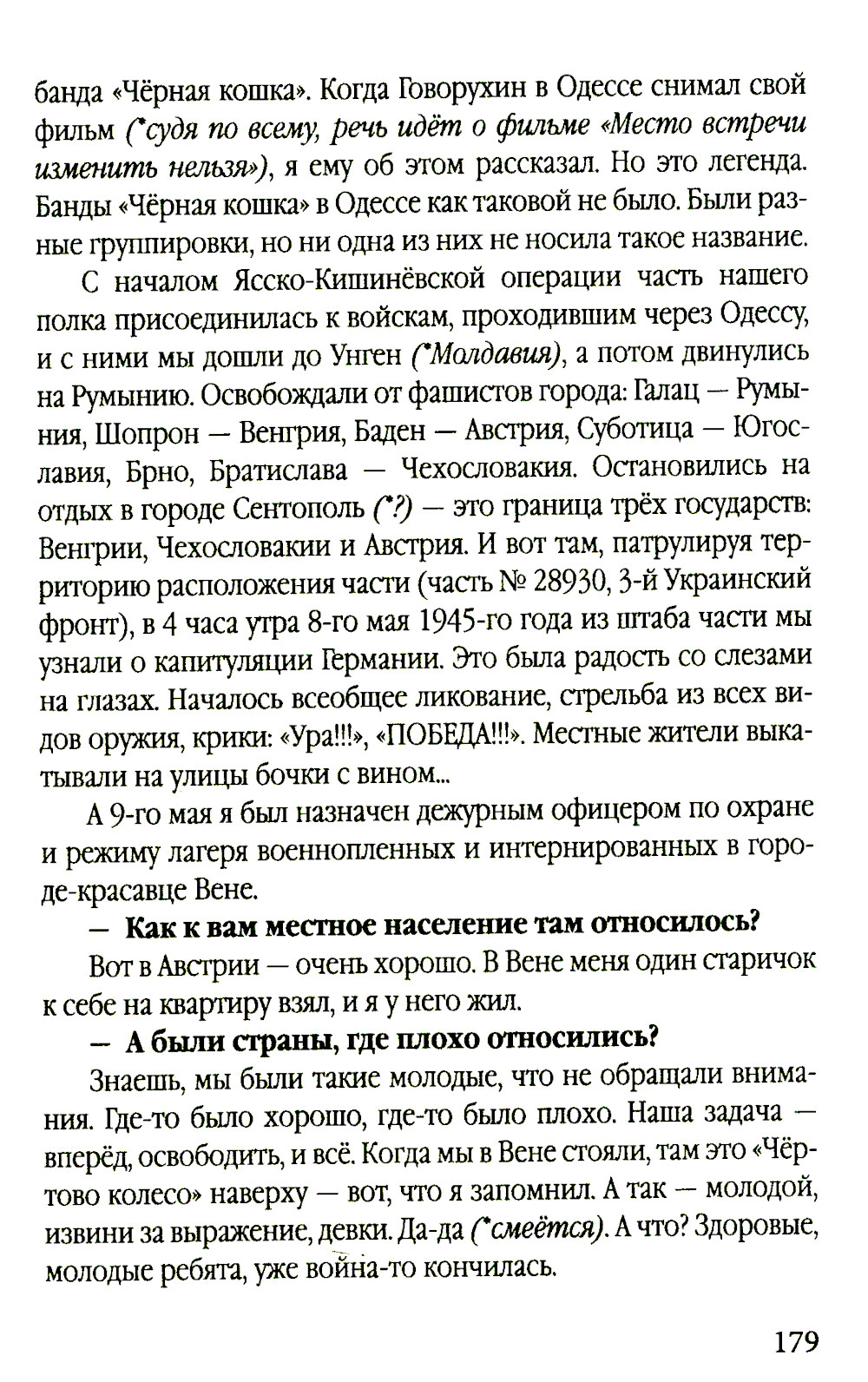 банда «Чёрная кошка». Когда Говорухин в Одессе снимал свой фильм (*судя по всему, речь идёт о фильме «Место встречи изменить нельзя»), я ему об этом рассказал. Но это легенда. Банды «Чёрная кошка» в Одессе как таковой не было. Были разные группировки, но ни одна из них не носила такое название.

С началом Ясско-Кишинёвской операции часть нашего полка присоединилась к войскам, проходившим через Одессу, и с ними мы дошли до Унген (*Молдавия), а потом двинулись на Румынию. Освобождали от фашистов города: Галац — Румыния, Шопрон — Венгрия, Баден — Австрия, Суботица — Югославия, Брно, Братислава — Чехословакия. Остановились на отдых в городе Сентополь (*?) — это граница трёх государств: Венгрии, Чехословакии и Австрия. И вот там, патрулируя территорию расположения части (часть № 28930, 3-й Украинский фронт), в 4 часа утра 8-го мая 1945-го года из штаба части мы узнали о капитуляции Германии. Это была радость со слезами на глазах. Началось всеобщее ликование, стрельба из всех видов оружия, крики: «Ура!!!», «ПОБЕДА!!!». Местные жители выкатывали на улицы бочки с вином...

А 9-го мая я был назначен дежурным офицером по охране и режиму лагеря военнопленных и интернированных в городе-красавце Вене.

— Как к вам местное население там относилось?

Вот в Австрии — очень хорошо. В Вене меня один старичок к себе на квартиру взял, и я у него жил.

— А были страны, где плохо относились?

Знаешь, мы были такие молодые, что не обращали внимания. Где-то было хорошо, где-то было плохо. Наша задача — вперёд, освободить, и всё. Когда мы в Вене стояли, там это «Чёртово колесо» наверху — вот, что я запомнил. А так — молодой, извини за выражение, девки. Да-да (*смеётся). А что? Здоровые, молодые ребята, уже война-то кончилась.

179